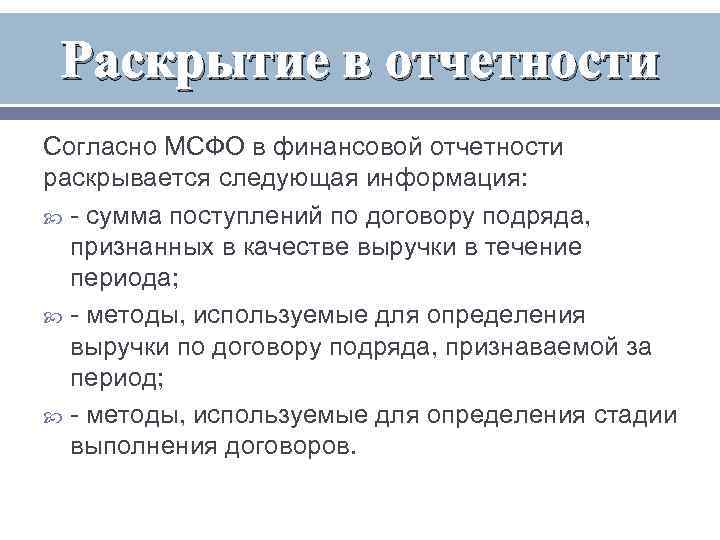 Раскрытие в отчетности

Согласно МСФО в финансовой отчетности раскрывается следующая информация:

- сумма поступлений по договору подряда, признанных в качестве выручки в течение периода;

- методы, используемые для определения выручки по договору подряда, признаваемой за период;

- методы, используемые для определения стадии выполнения договоров.